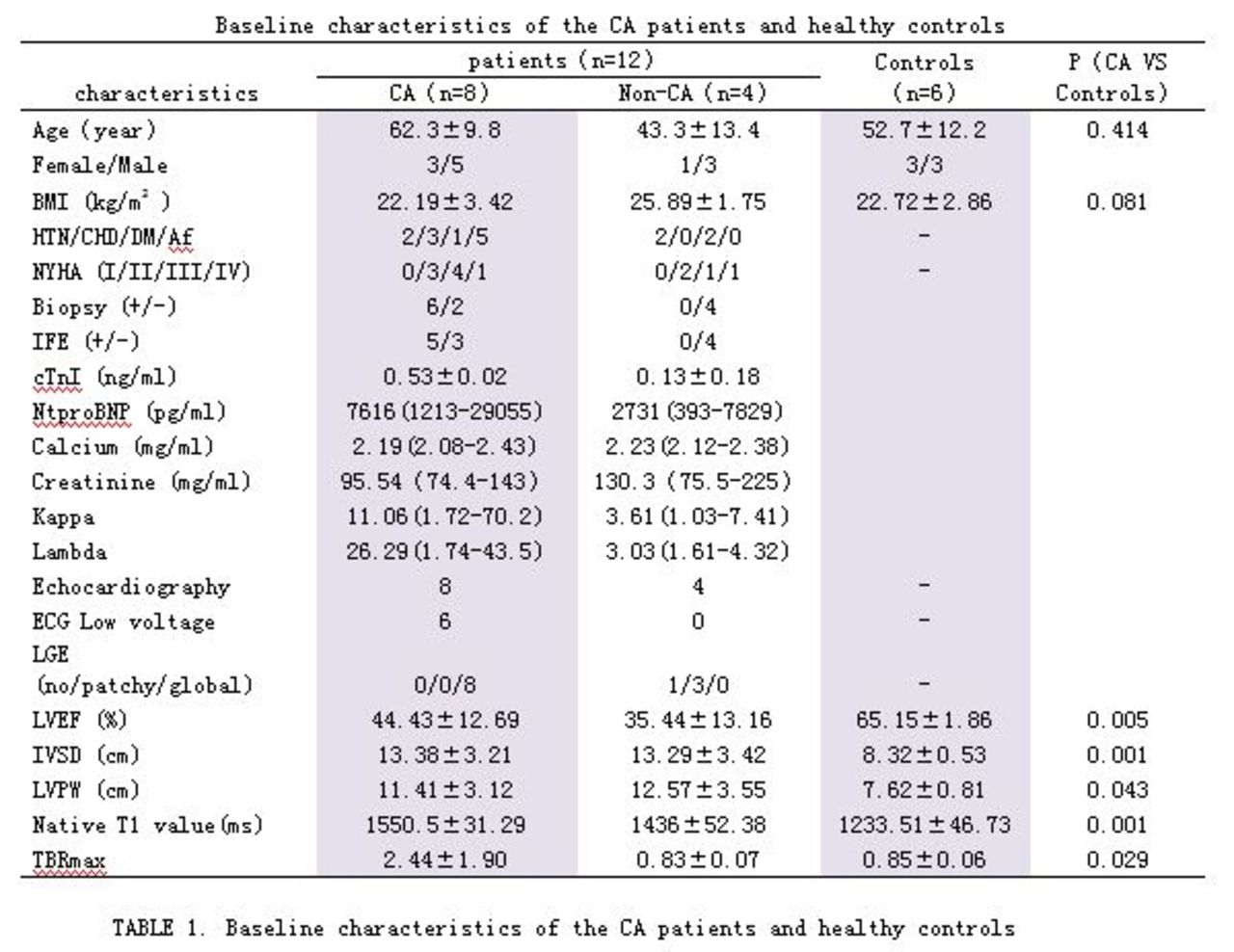 Baseline characteristics of the CA patients and healthy controls

| characteristics | patients (n=12) CA (n=8) | patients (n=12) Non-CA (n=4) | Controls (n=6) | P (CA VS Controls) |
|---|---|---|---|---|
| Age (year) | 62.3±9.8 | 43.3±13.4 | 52.7±12.2 | 0.414 |
| Female/Male | 3/5 | 1/3 | 3/3 | |
| BMI (kg/m$^2$) | 22.19±3.42 | 25.89±1.75 | 22.72±2.86 | 0.081 |
| HTN/CHD/DM/Af | 2/3/1/5 | 2/0/2/0 | - | |
| NYHA (I/II/III/IV) | 0/3/4/1 | 0/2/1/1 | - | |
| Biopsy (+/-) | 6/2 | 0/4 | | |
| IFE (+/-) | 5/3 | 0/4 | | |
| cTnI (ng/ml) | 0.53±0.02 | 0.13±0.18 | | |
| NtproBNP (pg/ml) | 7616(1213-29055) | 2731(393-7829) | | |
| Calcium (mg/ml) | 2.19(2.08-2.43) | 2.23(2.12-2.38) | | |
| Creatinine (mg/ml) | 95.54 (74.4-143) | 130.3 (75.5-225) | | |
| Kappa | 11.06(1.72-70.2) | 3.61(1.03-7.41) | | |
| Lambda | 26.29(1.74-43.5) | 3.03(1.61-4.32) | | |
| Echocardiography | 8 | 4 | - | |
| ECG Low voltage | 6 | 0 | - | |
| LGE (no/patchy/global) | 0/0/8 | 1/3/0 | - | |
| LVEF (%) | 44.43±12.69 | 35.44±13.16 | 65.15±1.86 | 0.005 |
| IVSD (cm) | 13.38±3.21 | 13.29±3.42 | 8.32±0.53 | 0.001 |
| LVPW (cm) | 11.41±3.12 | 12.57±3.55 | 7.62±0.81 | 0.043 |
| Native T1 value(ms) | 1550.5±31.29 | 1436±52.38 | 1233.51±46.73 | 0.001 |
| TBRmax | 2.44±1.90 | 0.83±0.07 | 0.85±0.06 | 0.029 |

TABLE 1. Baseline characteristics of the CA patients and healthy controls